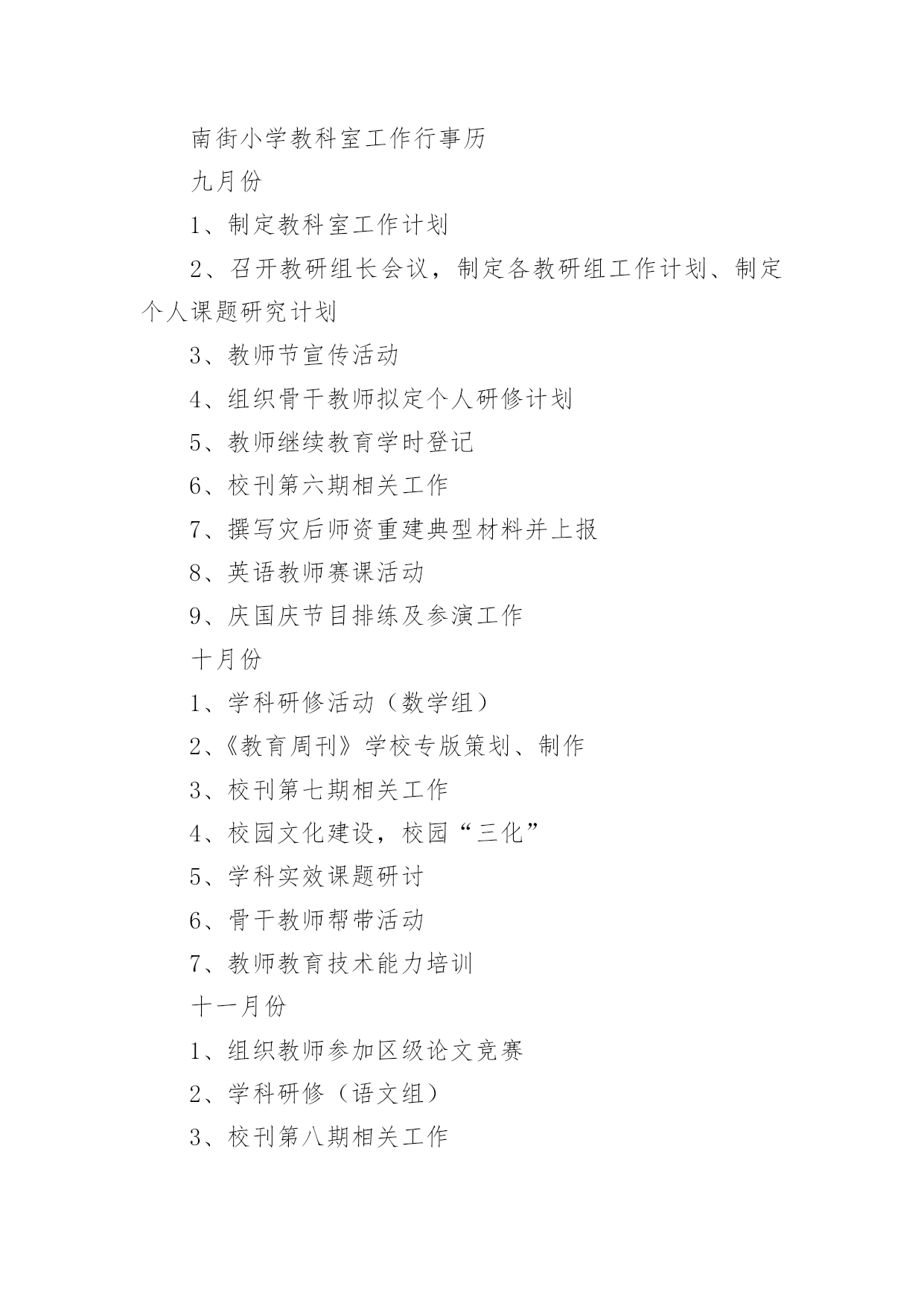 南街小学教科室工作行事历

九月份

1、制定教科室工作计划

2、召开教研组长会议，制定各教研组工作计划、制定个人课题研究计划

3、教师节宣传活动

4、组织骨干教师拟定个人研修计划

5、教师继续教育学时登记

6、校刊第六期相关工作

7、撰写灾后师资重建典型材料并上报

8、英语教师赛课活动

9、庆国庆节目排练及参演工作

十月份

1、学科研修活动（数学组）

2、《教育周刊》学校专版策划、制作

3、校刊第七期相关工作

4、校园文化建设，校园“三化”

5、学科实效课题研讨

6、骨干教师帮带活动

7、教师教育技术能力培训

十一月份

1、组织教师参加区级论文竞赛

2、学科研修（语文组）

3、校刊第八期相关工作